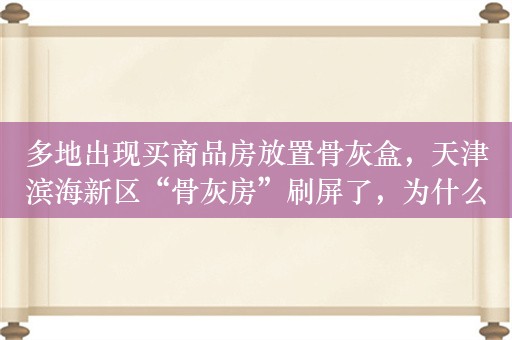 多地出现买商品房放置骨灰盒，天津滨海新区“骨灰房”刷屏了，为什么